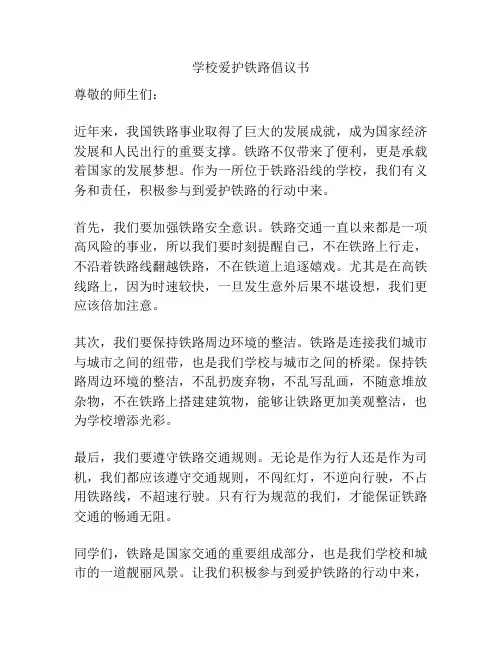 学校爱护铁路倡议书

尊敬的师生们：

近年来，我国铁路事业取得了巨大的发展成就，成为国家经济发展和人民出行的重要支撑。铁路不仅带来了便利，更是承载着国家的发展梦想。作为一所位于铁路沿线的学校，我们有义务和责任，积极参与到爱护铁路的行动中来。

首先，我们要加强铁路安全意识。铁路交通一直以来都是一项高风险的事业，所以我们要时刻提醒自己，不在铁路上行走，不沿着铁路线翻越铁路，不在铁道上追逐嬉戏。尤其是在高铁线路上，因为时速较快，一旦发生意外后果不堪设想，我们更应该倍加注意。

其次，我们要保持铁路周边环境的整洁。铁路是连接我们城市与城市之间的纽带，也是我们学校与城市之间的桥梁。保持铁路周边环境的整洁，不乱扔废弃物，不乱写乱画，不随意堆放杂物，不在铁路上搭建建筑物，能够让铁路更加美观整洁，也为学校增添光彩。

最后，我们要遵守铁路交通规则。无论是作为行人还是作为司机，我们都应该遵守交通规则，不闯红灯，不逆向行驶，不占用铁路线，不超速行驶。只有行为规范的我们，才能保证铁路交通的畅通无阻。

同学们，铁路是国家交通的重要组成部分，也是我们学校和城市的一道靓丽风景。让我们积极参与到爱护铁路的行动中来，